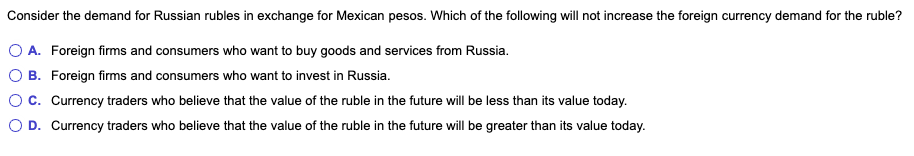 Consider the demand for Russian rubles in exchange for Mexican pesos. Which of the following will not increase the foreign currency demand for the ruble?

A. Foreign firms and consumers who want to buy goods and services from Russia.

B. Foreign firms and consumers who want to invest in Russia.

C. Currency traders who believe that the value of the ruble in the future will be less than its value today.

D. Currency traders who believe that the value of the ruble in the future will be greater than its value today.